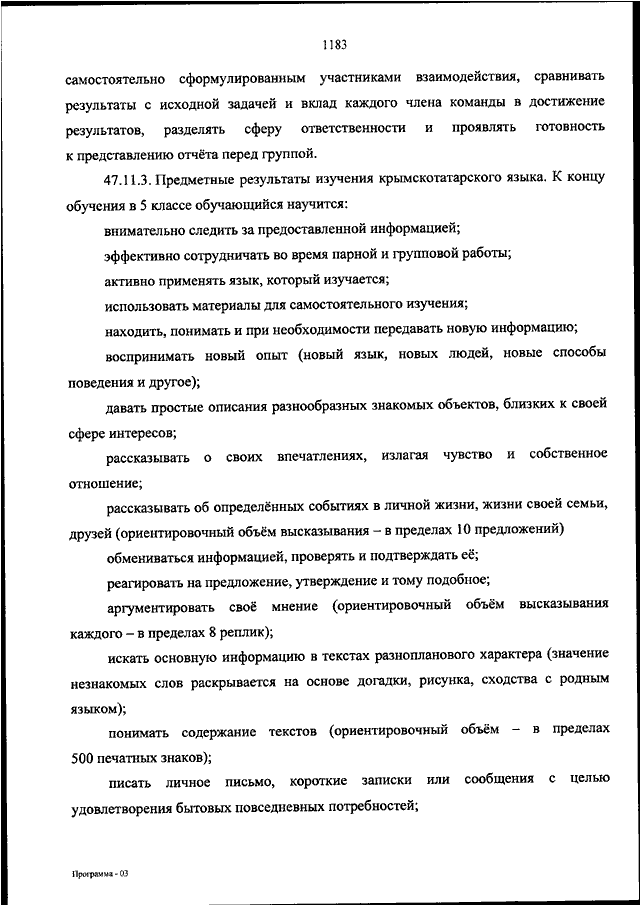 1183

самостоятельно сформулированным участниками взаимодействия, сравнивать результаты с исходной задачей и вклад каждого члена команды в достижение результатов, разделять сферу ответственности и проявлять готовность к представлению отчёта перед группой.

47.11.3. Предметные результаты изучения крымскотатарского языка. К концу обучения в 5 классе обучающийся научится:

внимательно следить за предоставленной информацией;

эффективно сотрудничать во время парной и групповой работы;

активно применять язык, который изучается;

использовать материалы для самостоятельного изучения;

находить, понимать и при необходимости передавать новую информацию;

воспринимать новый опыт (новый язык, новых людей, новые способы поведения и другое);

давать простые описания разнообразных знакомых объектов, близких к своей сфере интересов;

рассказывать о своих впечатлениях, излагая чувство и собственное отношение;

рассказывать об определённых событиях в личной жизни, жизни своей семьи, друзей (ориентировочный объём высказывания – в пределах 10 предложений)

обмениваться информацией, проверять и подтверждать её;

реагировать на предложение, утверждение и тому подобное;

аргументировать своё мнение (ориентировочный объём высказывания каждого – в пределах 8 реплик);

искать основную информацию в текстах разнопланового характера (значение незнакомых слов раскрывается на основе догадки, рисунка, сходства с родным языком);

понимать содержание текстов (ориентировочный объём – в пределах 500 печатных знаков);

писать личное письмо, короткие записки или сообщения с целью удовлетворения бытовых повседневных потребностей;

Программа - 03